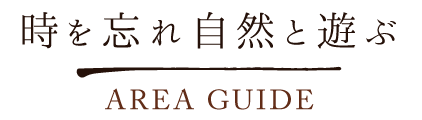 時を忘れ自然と遊ぶ

AREA GUIDE